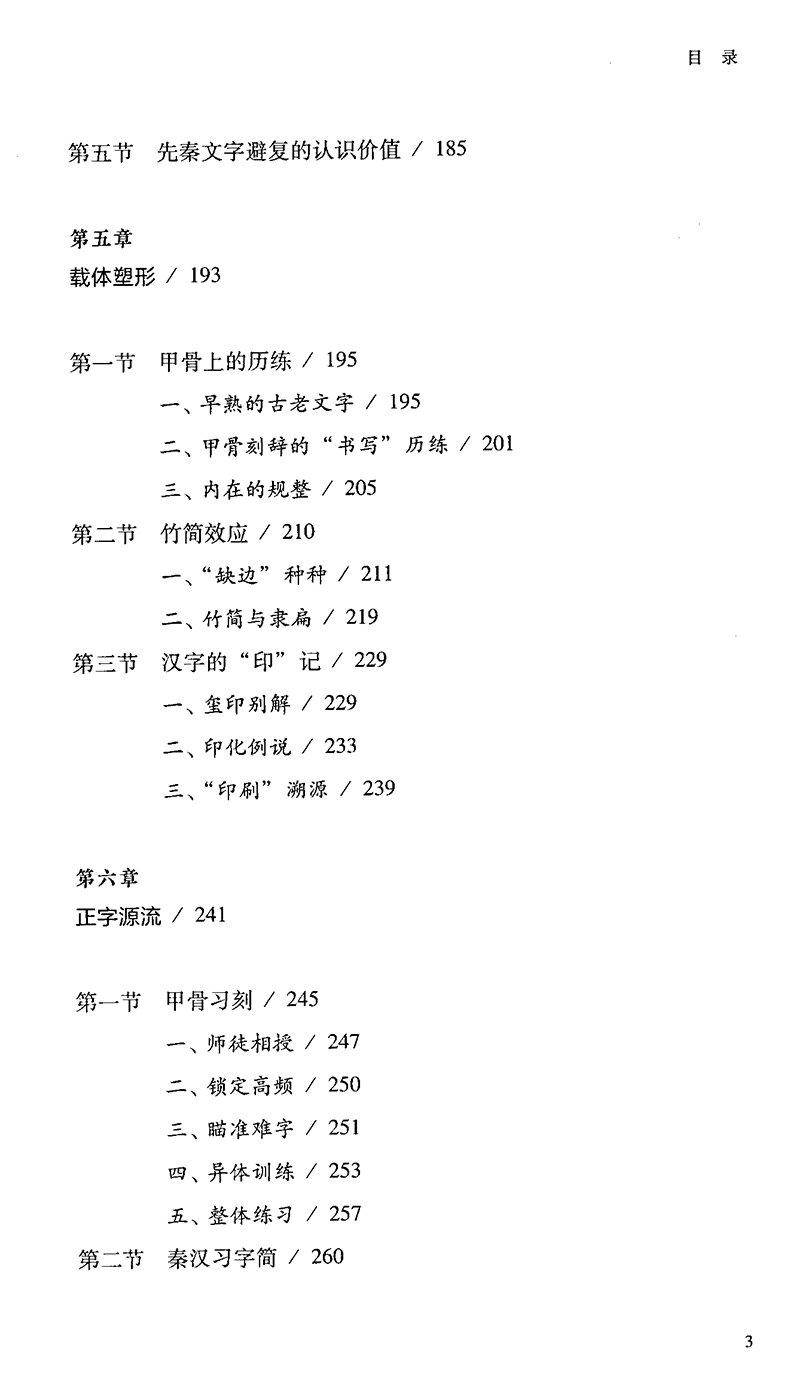 目　录

第五节　先秦文字避复的认识价值 / 185

第五章
载体塑形 / 193

第一节　甲骨上的历练 / 195
一、早熟的古老文字 / 195
二、甲骨刻辞的“书写”历练 / 201
三、内在的规整 / 205
第二节　竹简效应 / 210
一、“缺边”种种 / 211
二、竹简与隶扁 / 219
第三节　汉字的“印”记 / 229
一、玺印别解 / 229
二、印化例说 / 233
三、“印刷”溯源 / 239

第六章
正字源流 / 241

第一节　甲骨习刻 / 245
一、师徒相授 / 247
二、锁定高频 / 250
三、瞄准难字 / 251
四、异体训练 / 253
五、整体练习 / 257
第二节　秦汉习字简 / 260

3